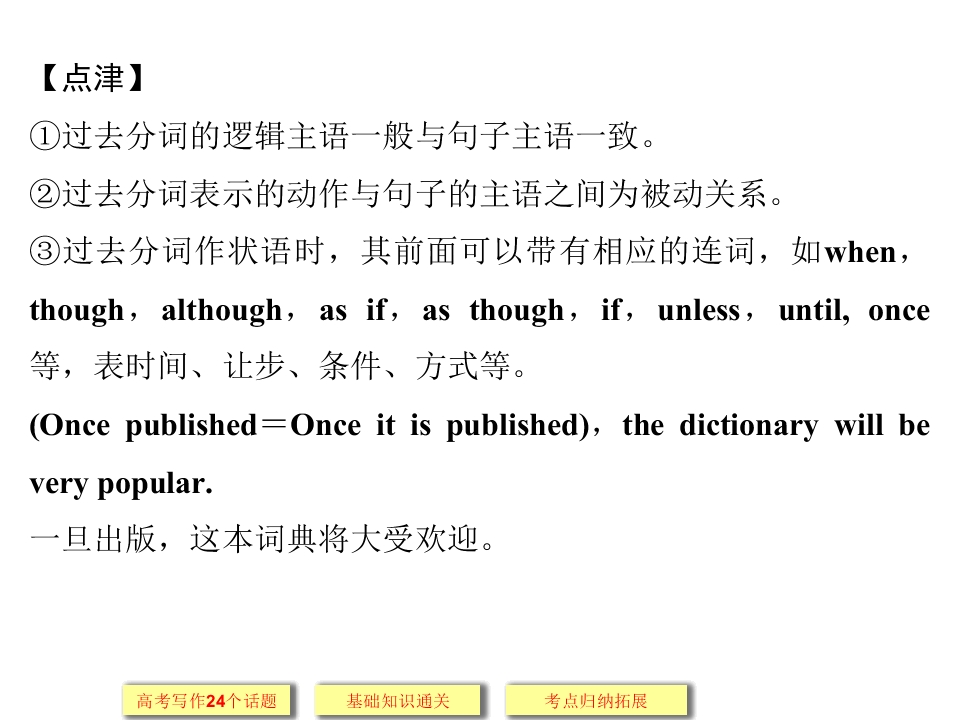 【点津】

①过去分词的逻辑主语一般与句子主语一致。

②过去分词表示的动作与句子的主语之间为被动关系。

③过去分词作状语时，其前面可以带有相应的连词，如when，though，although，as if，as though，if，unless，until, once等，表时间、让步、条件、方式等。

(Once published＝Once it is published)，the dictionary will be very popular.

一旦出版，这本词典将大受欢迎。

高考写作24个话题 基础知识通关 考点归纳拓展